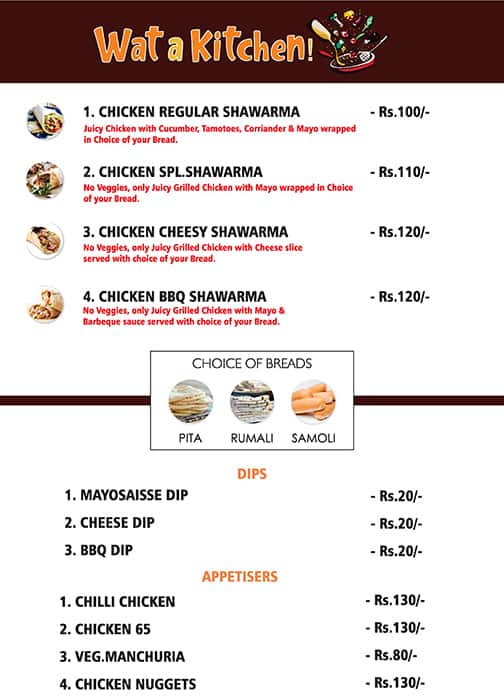 Wat a Kitchen!

1. CHICKEN REGULAR SHAWARMA - Rs.100/-
Juicy Chicken with Cucumber, Tamotoes, Corriander & Mayo wrapped in Choice of your Bread.

2. CHICKEN SPL.SHAWARMA - Rs.110/-
No Veggies, only Juicy Grilled Chicken with Mayo wrapped in Choice of your Bread.

3. CHICKEN CHEESY SHAWARMA - Rs.120/-
No Veggies, only Juicy Grilled Chicken with Cheese slice served with choice of your Bread.

4. CHICKEN BBQ SHAWARMA - Rs.120/-
No Veggies, only Juicy Grilled Chicken with Mayo & Barbeque sauce served with choice of your Bread.

CHOICE OF BREADS
PITA RUMALI SAMOLI

DIPS
1. MAYOSAISSE DIP - Rs.20/-
2. CHEESE DIP - Rs.20/-
3. BBQ DIP - Rs.20/-

APPETISERS
1. CHILLI CHICKEN - Rs.130/-
2. CHICKEN 65 - Rs.130/-
3. VEG.MANCHURIA - Rs.80/-
4. CHICKEN NUGGETS - Rs.130/-